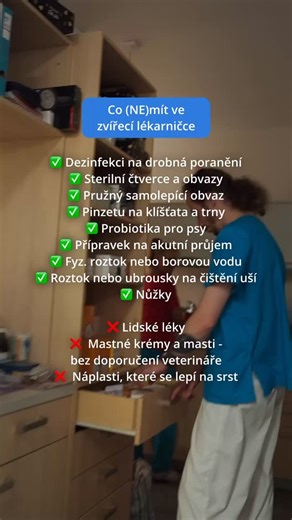 Co (NE)mít ve zvířecí lékarničce

✅ Dezinfekci na drobná poranění
✅ Sterilní čtverce a obvazy
✅ Pružný samolepící obvaz
✅ Pinzetu na klíšťata a trny
✅ Probiotika pro psy
✅ Přípravek na akutní průjem
✅ Fyz. roztok nebo borovou vodu
✅ Roztok nebo ubrousky na čištění uší
✅ Nůžky

❌ Lidské léky
❌ Mastné krémy a masti - bez doporučení veterináře
❌ Náplasti, které se lepí na srst